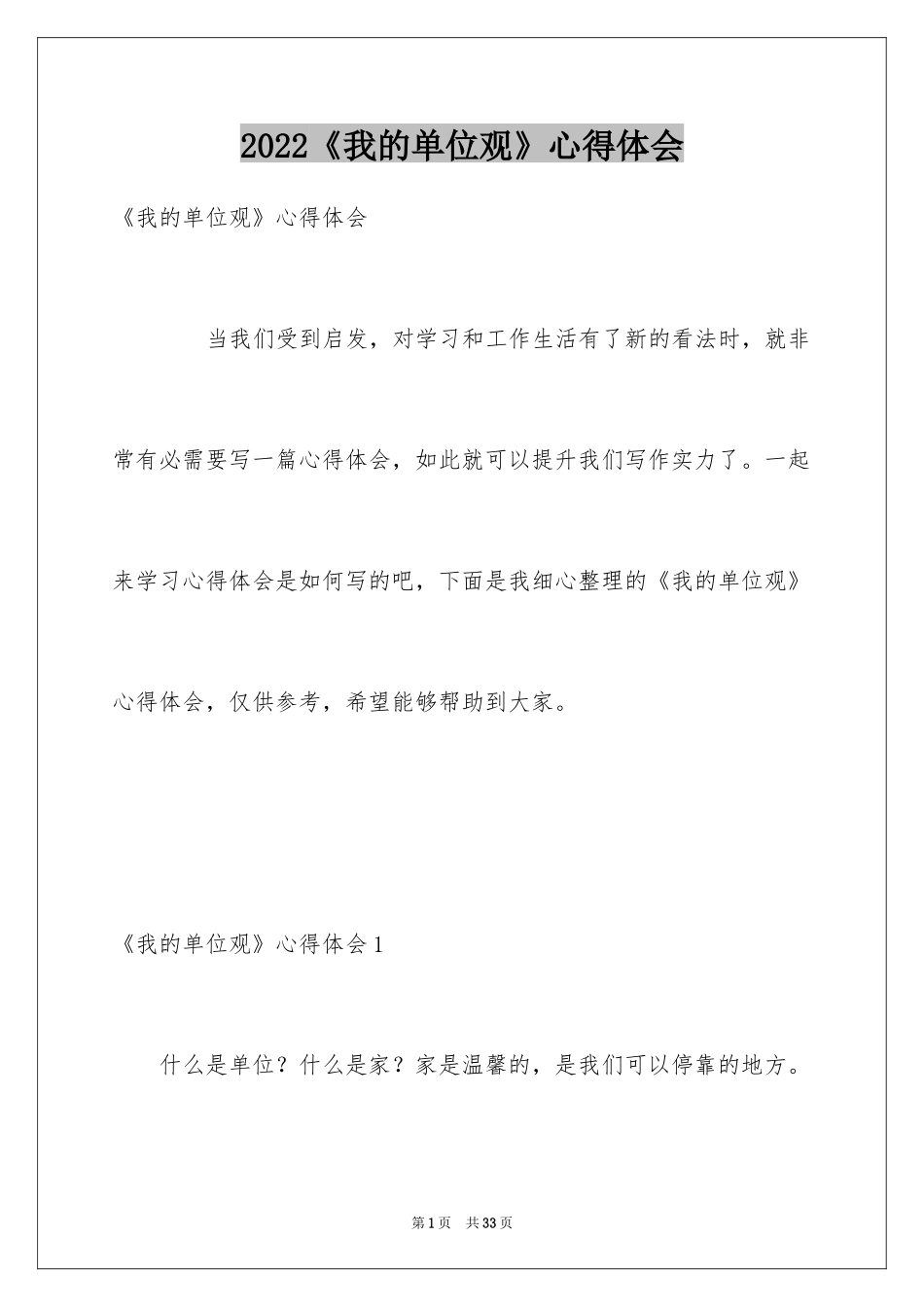 2022《我的单位观》心得体会

《我的单位观》心得体会

当我们受到启发，对学习和工作生活有了新的看法时，就非常有必需要写一篇心得体会，如此就可以提升我们写作实力了。一起来学习心得体会是如何写的吧，下面是我细心整理的《我的单位观》心得体会，仅供参考，希望能够帮助到大家。

《我的单位观》心得体会1

什么是单位？什么是家？家是温馨的，是我们可以停靠的地方。

第1页 共33页